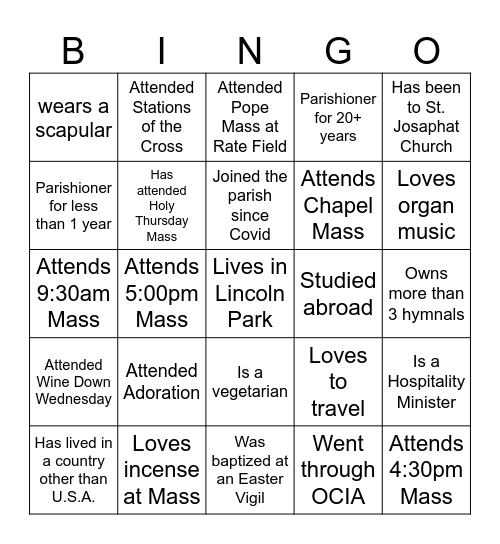 | B | I | N | G | O |
|---|---|---|---|---|
| wears a scapular | Attended Stations of the Cross | Attended Pope Mass at Rate Field | Parishioner for 20+ years | Has been to St. Josaphat Church |
| Parishioner for less than 1 year | Has attended Holy Thursday Mass | Joined the parish since Covid | Attends Chapel Mass | Loves organ music |
| Attends 9:30am Mass | Attends 5:00pm Mass | Lives in Lincoln Park | Studied abroad | Owns more than 3 hymnals |
| Attended Wine Down Wednesday | Attended Adoration | Is a vegetarian | Loves to travel | Is a Hospitality Minister |
| Has lived in a country other than U.S.A. | Loves incense at Mass | Was baptized at an Easter Vigil | Went through OCIA | Attends 4:30pm Mass |